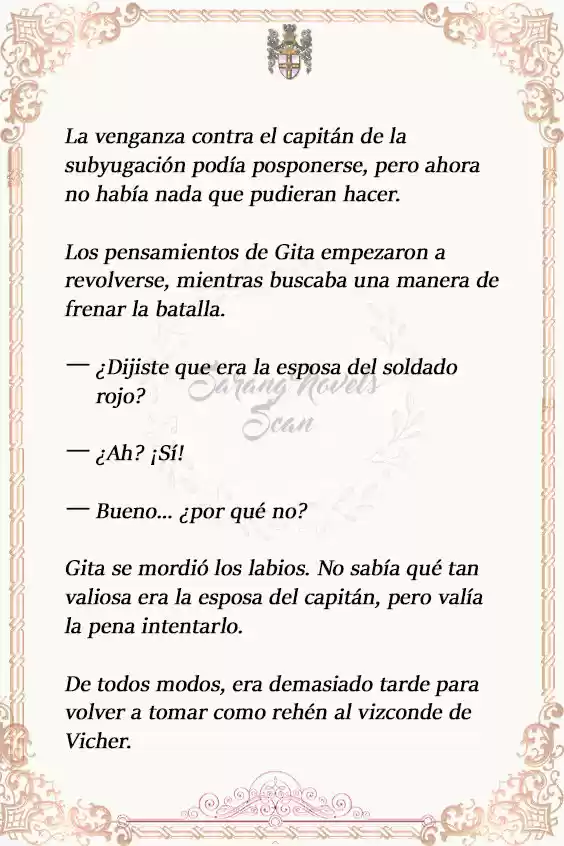 La venganza contra el capitán de la subyugación podía posponerse, pero ahora no había nada que pudieran hacer.

Los pensamientos de Gita empezaron a revolverse, mientras buscaba una manera de frenar la batalla.

— ¿Dijiste que era la esposa del soldado rojo?

Sarang Novels Scan

— ¿Ah? ¡Sí!

— Bueno... ¿por qué no?

Gita se mordió los labios. No sabía qué tan valiosa era la esposa del capitán, pero valía la pena intentarlo.

De todos modos, era demasiado tarde para volver a tomar como rehén al vizconde de Vicher.